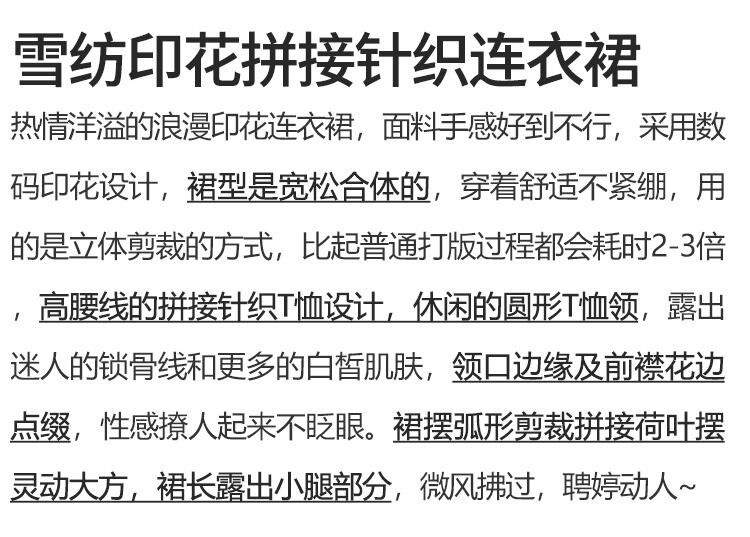 雪纺印花拼接针织连衣裙

热情洋溢的浪漫印花连衣裙，面料手感好到不行，采用数码印花设计，裙型是宽松合体的，穿着舒适不紧绷，用的是立体剪裁的方式，比起普通打版过程都会耗时2-3倍，高腰线的拼接针织T恤设计，休闲的圆形T恤领，露出迷人的锁骨线和更多的白皙肌肤，领口边缘及前襟花边点缀，性感撩人起来不眨眼。裙摆弧形剪裁拼接荷叶摆灵动大方，裙长露出小腿部分，微风拂过，聘婷动人~